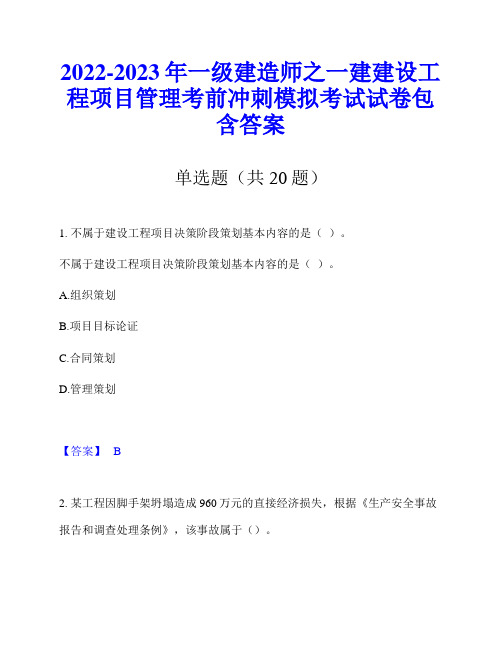 2022-2023年一级建造师之一建建设工程项目管理考前冲刺模拟考试试卷包含答案

单选题（共20题）

1. 不属于建设工程项目决策阶段策划基本内容的是（ ）。

不属于建设工程项目决策阶段策划基本内容的是（ ）。

A.组织策划

B.项目目标论证

C.合同策划

D.管理策划

【答案】 B

2. 某工程因脚手架坍塌造成960万元的直接经济损失，根据《生产安全事故报告和调查处理条例》，该事故属于（）。